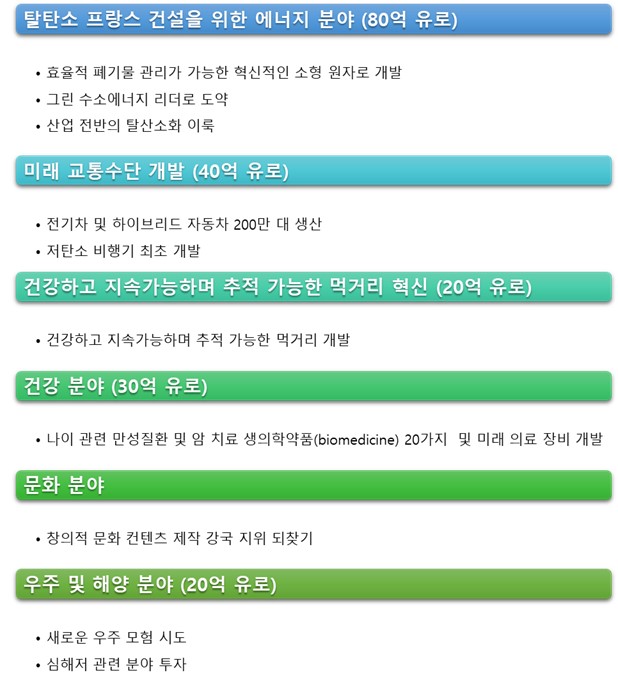 탈탄소 프랑스 건설을 위한 에너지 분야 (80억 유로)

• 효율적 폐기물 관리가 가능한 혁신적인 소형 원자로 개발
• 그린 수소에너지 리더로 도약
• 산업 전반의 탈산소화 이룩

미래 교통수단 개발 (40억 유로)

• 전기차 및 하이브리드 자동차 200만 대 생산
• 저탄소 비행기 최초 개발

건강하고 지속가능하며 추적 가능한 먹거리 혁신 (20억 유로)

• 건강하고 지속가능하며 추적 가능한 먹거리 개발

건강 분야 (30억 유로)

• 나이 관련 만성질환 및 암 치료 생의학약품(biomedicine) 20가지 및 미래 의료 장비 개발

문화 분야

• 창의적 문화 컨텐츠 제작 강국 지위 되찾기

우주 및 해양 분야 (20억 유로)

• 새로운 우주 모험 시도
• 심해저 관련 분야 투자